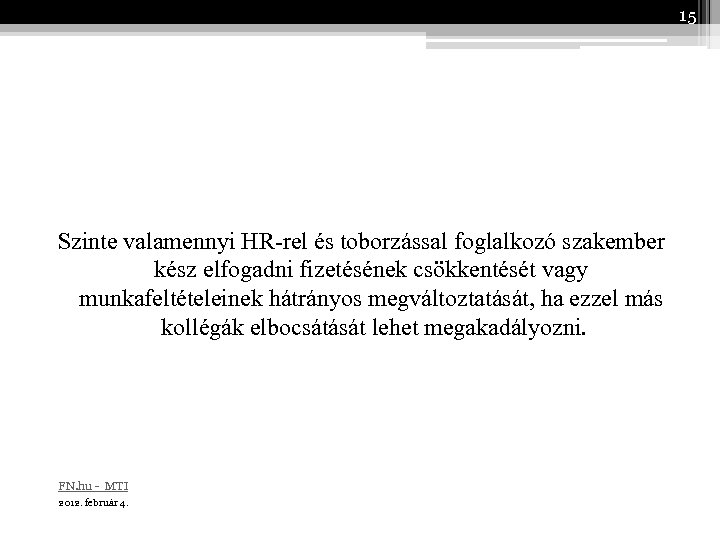 15

Szinte valamennyi HR-rel és toborzással foglalkozó szakember kész elfogadni fizetésének csökkentését vagy munkafeltételeinek hátrányos megváltoztatását, ha ezzel más kollégák elbocsátását lehet megakadályozni.

FN.hu - MTI
2012. február 4.